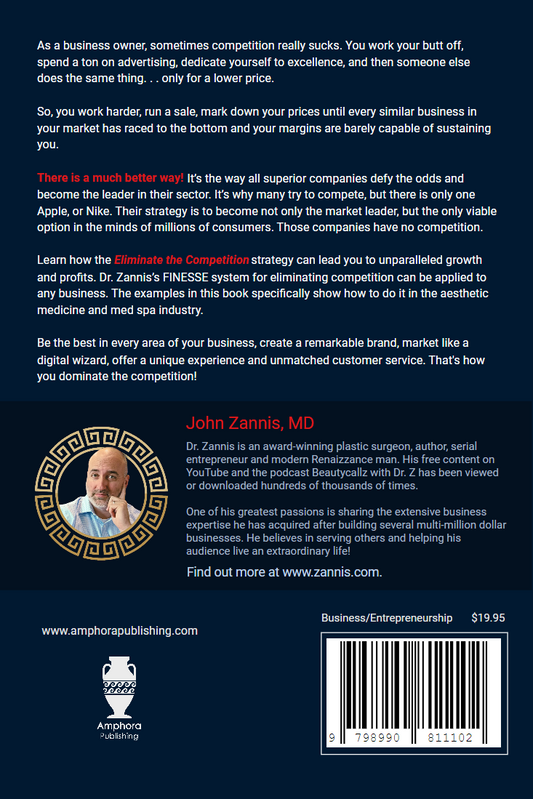 As a business owner, sometimes competition really sucks. You work your butt off, spend a ton on advertising, dedicate yourself to excellence, and then someone else does the same thing. . . only for a lower price.

So, you work harder, run a sale, mark down your prices until every similar business in your market has raced to the bottom and your margins are barely capable of sustaining you.

There is a much better way! It's the way all superior companies defy the odds and become the leader in their sector. It's why many try to compete, but there is only one Apple, or Nike. Their strategy is to become not only the market leader, but the only viable option in the minds of millions of consumers. Those companies have no competition.

Learn how the Eliminate the Competition strategy can lead you to unparalleled growth and profits. Dr. Zannis's FINESSE system for eliminating competition can be applied to any business. The examples in this book specifically show how to do it in the aesthetic medicine and med spa industry.

Be the best in every area of your business, create a remarkable brand, market like a digital wizard, offer a unique experience and unmatched customer service. That's how you dominate the competition!

John Zannis, MD

Dr. Zannis is an award-winning plastic surgeon, author, serial entrepreneur and modern Renaizzance man. His free content on YouTube and the podcast Beautycallz with Dr. Z has been viewed or downloaded hundreds of thousands of times.

One of his greatest passions is sharing the extensive business expertise he has acquired after building several multi-million dollar businesses. He believes in serving others and helping his audience live an extraordinary life!

Find out more at www.zannis.com.

www.amphorapublishing.com

Amphora
Publishing

Business/Entrepreneurship $19.95

9 798990 811102